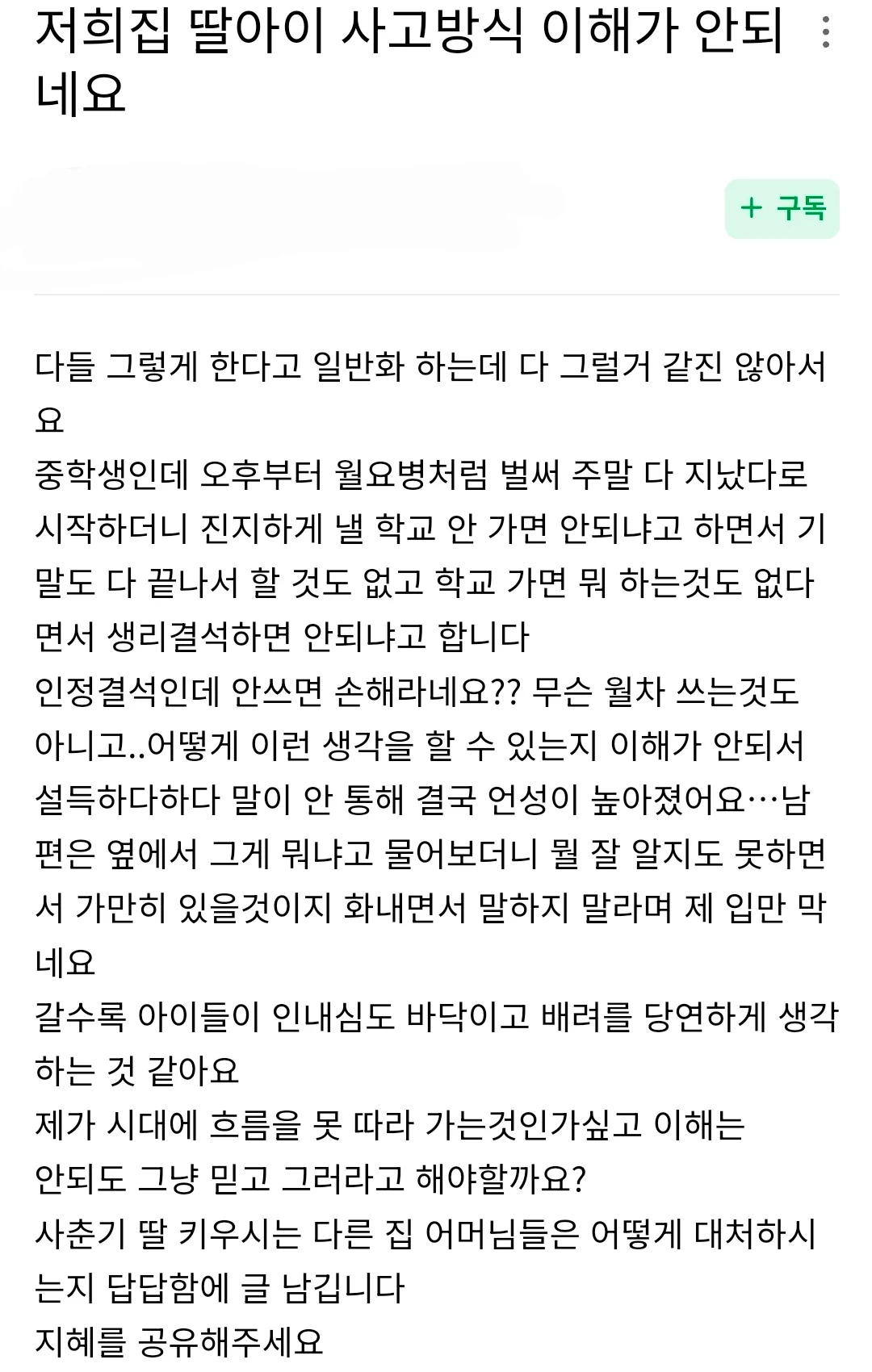 저희집 딸아이 사고방식 이해가 안되네요

+ 구독

다들 그렇게 한다고 일반화 하는데 다 그럴거 같진 않아서요
중학생인데 오후부터 월요병처럼 벌써 주말 다 지났다로 시작하더니 진지하게 낼 학교 안 가면 안되냐고 하면서 기말도 다 끝나서 할 것도 없고 학교 가면 뭐 하는것도 없다면서 생리결석하면 안되냐고 합니다
인정결석인데 안쓰면 손해라네요?? 무슨 월차 쓰는것도 아니고..어떻게 이런 생각을 할 수 있는지 이해가 안되서 설득하다하다 말이 안 통해 결국 언성이 높아졌어요…남편은 옆에서 그게 뭐냐고 물어보더니 뭘 잘 알지도 못하면서 가만히 있을것이지 화내면서 말하지 말라며 제 입만 막네요
갈수록 아이들이 인내심도 바닥이고 배려를 당연하게 생각하는 것 같아요
제가 시대에 흐름을 못 따라 가는것인가싶고 이해는 안되도 그냥 믿고 그러라고 해야할까요?
사춘기 딸 키우시는 다른 집 어머님들은 어떻게 대처하시는지 답답함에 글 남깁니다
지혜를 공유해주세요